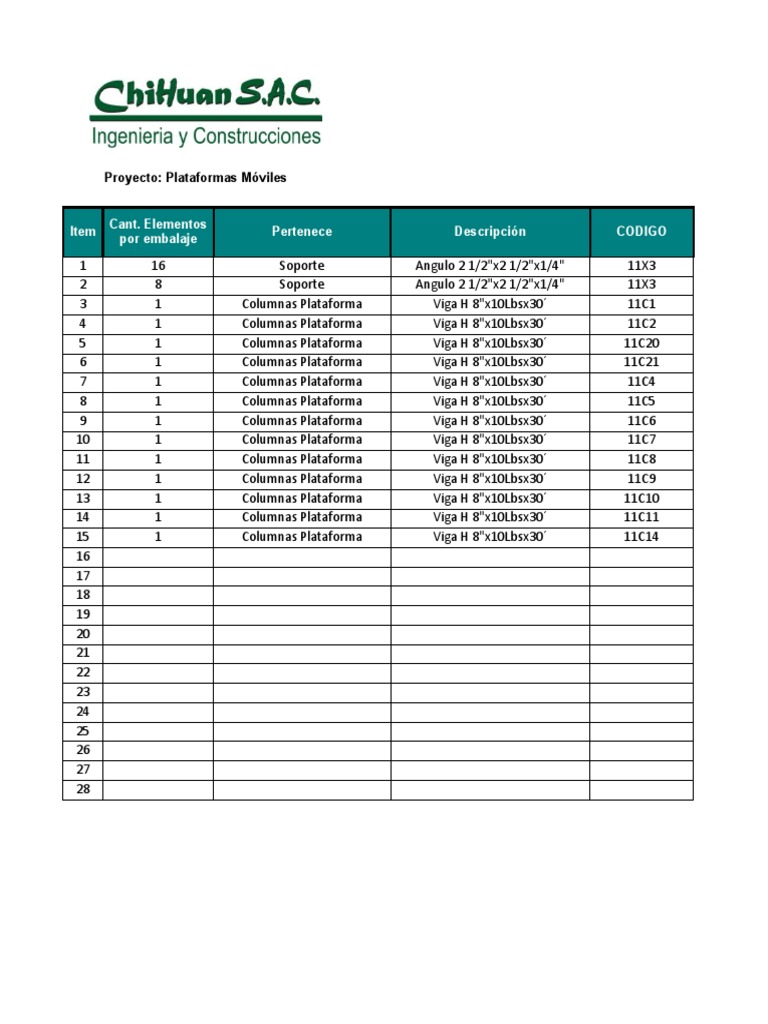 ChiHuan S.A.C.
Ingenieria y Construcciones

Proyecto: Plataformas Móviles

| Item | Cant. Elementos por embalaje | Pertenece | Descripción | CODIGO |
|---|---|---|---|---|
| 1 | 16 | Soporte | Angulo 2 1/2"x2 1/2"x1/4" | 11X3 |
| 2 | 8 | Soporte | Angulo 2 1/2"x2 1/2"x1/4" | 11X3 |
| 3 | 1 | Columnas Plataforma | Viga H 8"x10Lbsx30´ | 11C1 |
| 4 | 1 | Columnas Plataforma | Viga H 8"x10Lbsx30´ | 11C2 |
| 5 | 1 | Columnas Plataforma | Viga H 8"x10Lbsx30´ | 11C20 |
| 6 | 1 | Columnas Plataforma | Viga H 8"x10Lbsx30´ | 11C21 |
| 7 | 1 | Columnas Plataforma | Viga H 8"x10Lbsx30´ | 11C4 |
| 8 | 1 | Columnas Plataforma | Viga H 8"x10Lbsx30´ | 11C5 |
| 9 | 1 | Columnas Plataforma | Viga H 8"x10Lbsx30´ | 11C6 |
| 10 | 1 | Columnas Plataforma | Viga H 8"x10Lbsx30´ | 11C7 |
| 11 | 1 | Columnas Plataforma | Viga H 8"x10Lbsx30´ | 11C8 |
| 12 | 1 | Columnas Plataforma | Viga H 8"x10Lbsx30´ | 11C9 |
| 13 | 1 | Columnas Plataforma | Viga H 8"x10Lbsx30´ | 11C10 |
| 14 | 1 | Columnas Plataforma | Viga H 8"x10Lbsx30´ | 11C11 |
| 15 | 1 | Columnas Plataforma | Viga H 8"x10Lbsx30´ | 11C14 |
| 16 | | | | |
| 17 | | | | |
| 18 | | | | |
| 19 | | | | |
| 20 | | | | |
| 21 | | | | |
| 22 | | | | |
| 23 | | | | |
| 24 | | | | |
| 25 | | | | |
| 26 | | | | |
| 27 | | | | |
| 28 | | | | |